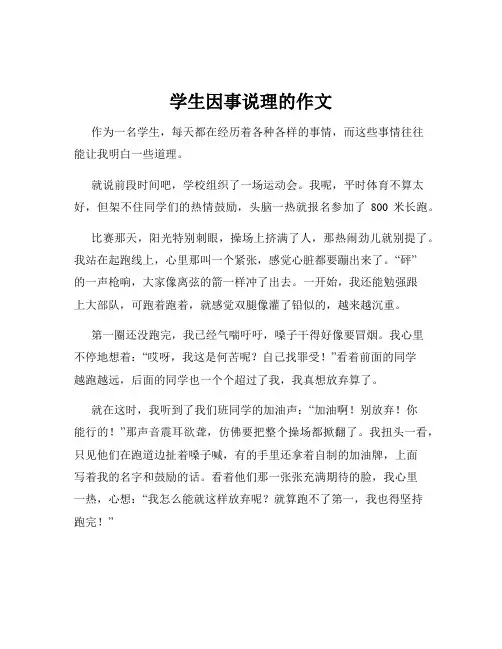 学生因事说理的作文

作为一名学生，每天都在经历着各种各样的事情，而这些事情往往能让我明白一些道理。

就说前段时间吧，学校组织了一场运动会。我呢，平时体育不算太好，但架不住同学们的热情鼓励，头脑一热就报名参加了 800 米长跑。

比赛那天，阳光特别刺眼，操场上挤满了人，那热闹劲儿就别提了。我站在起跑线上，心里那叫一个紧张，感觉心脏都要蹦出来了。“砰”的一声枪响，大家像离弦的箭一样冲了出去。一开始，我还能勉强跟上大部队，可跑着跑着，就感觉双腿像灌了铅似的，越来越沉重。

第一圈还没跑完，我已经气喘吁吁，嗓子干得好像要冒烟。我心里不停地想着：“哎呀，我这是何苦呢？自己找罪受！”看着前面的同学越跑越远，后面的同学也一个个超过了我，我真想放弃算了。

就在这时，我听到了我们班同学的加油声：“加油啊！别放弃！你能行的！”那声音震耳欲聋，仿佛要把整个操场都掀翻了。我扭头一看，只见他们在跑道边扯着嗓子喊，有的手里还拿着自制的加油牌，上面写着我的名字和鼓励的话。看着他们那一张张充满期待的脸，我心里一热，心想：“我怎么能就这样放弃呢？就算跑不了第一，我也得坚持跑完！”